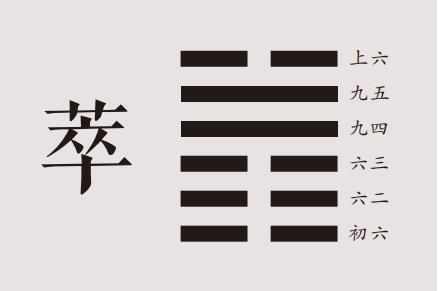 萃

上六
九五
九四
六三
六二
初六